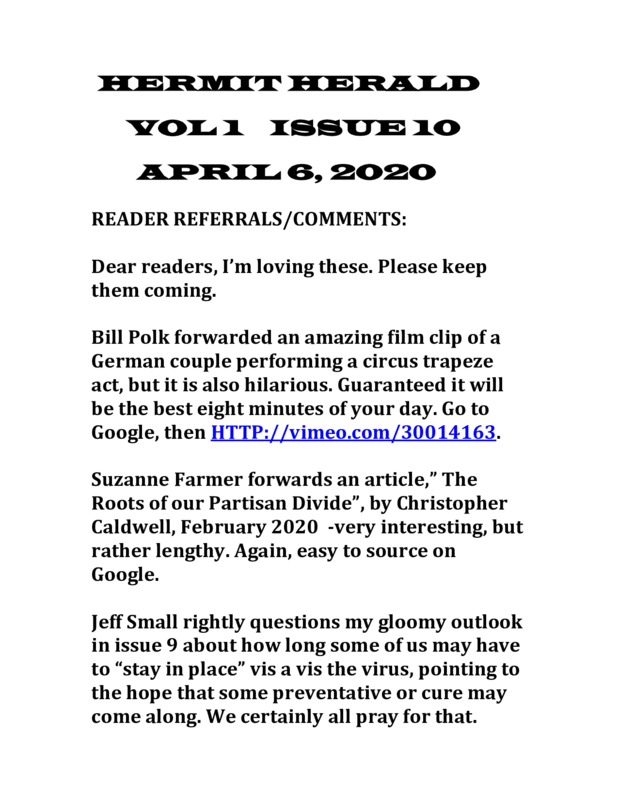 HERMIT HERALD

VOL 1 ISSUE 10

APRIL 6, 2020

READER REFERRALS/COMMENTS:

Dear readers, I'm loving these. Please keep them coming.

Bill Polk forwarded an amazing film clip of a German couple performing a circus trapeze act, but it is also hilarious. Guaranteed it will be the best eight minutes of your day. Go to Google, then HTTP://vimeo.com/30014163.

Suzanne Farmer forwards an article," The Roots of our Partisan Divide", by Christopher Caldwell, February 2020 -very interesting, but rather lengthy. Again, easy to source on Google.

Jeff Small rightly questions my gloomy outlook in issue 9 about how long some of us may have to "stay in place" vis a vis the virus, pointing to the hope that some preventative or cure may come along. We certainly all pray for that.